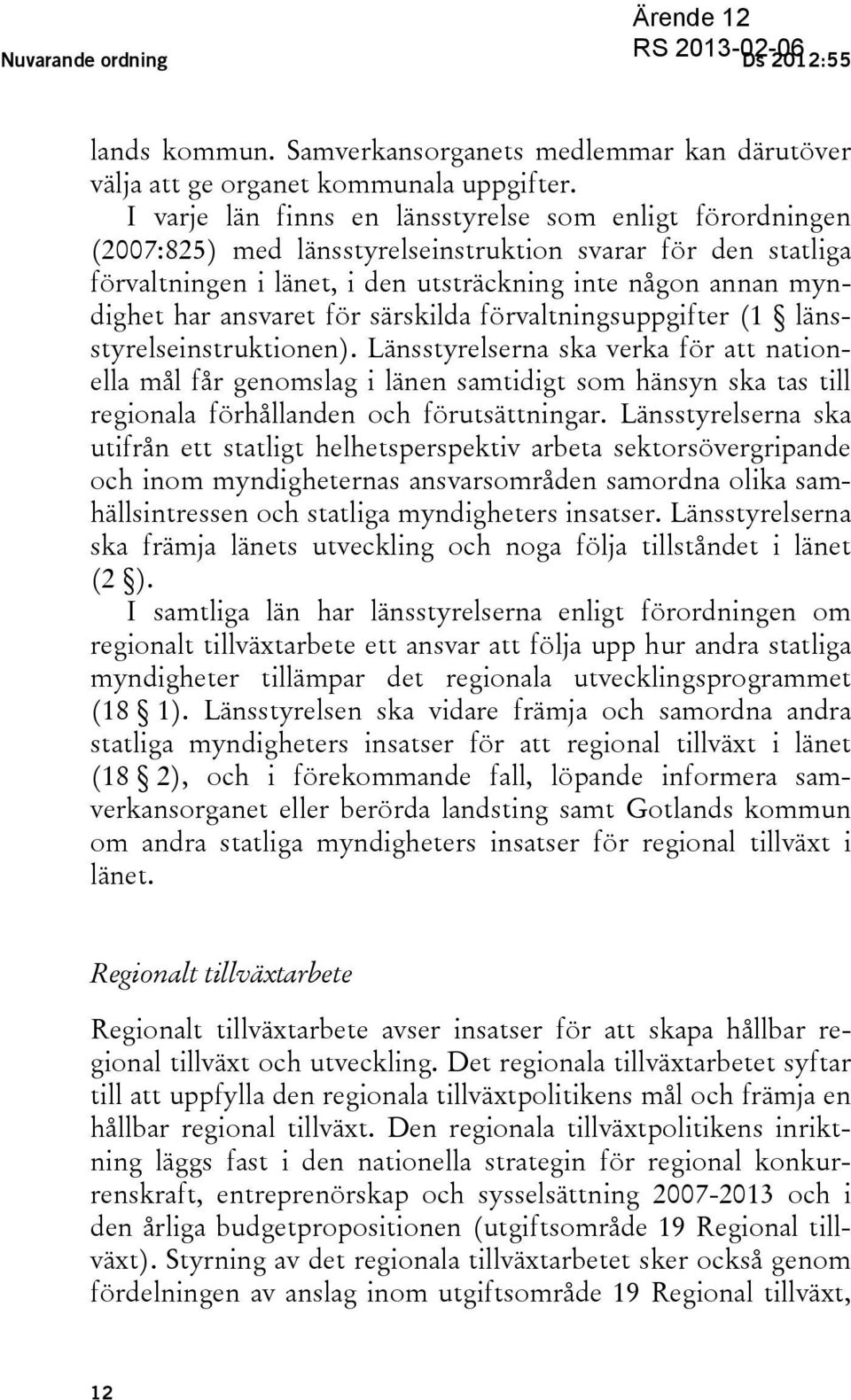 Nuvarande ordning

Ärende 12
RS 2013-02-06
Ds 2012:55

lands kommun. Samverkansorganets medlemmar kan därutöver välja att ge organet kommunala uppgifter.

I varje län finns en länsstyrelse som enligt förordningen (2007:825) med länsstyrelseinstruktion svarar för den statliga förvaltningen i länet, i den utsträckning inte någon annan myndighet har ansvaret för särskilda förvaltningsuppgifter (1 § länsstyrelseinstruktionen). Länsstyrelserna ska verka för att nationella mål får genomslag i länen samtidigt som hänsyn ska tas till regionala förhållanden och förutsättningar. Länsstyrelserna ska utifrån ett statligt helhetsperspektiv arbeta sektorsövergripande och inom myndigheternas ansvarsområden samordna olika samhällsintressen och statliga myndigheters insatser. Länsstyrelserna ska främja länets utveckling och noga följa tillståndet i länet (2 §).

I samtliga län har länsstyrelserna enligt förordningen om regionalt tillväxtarbete ett ansvar att följa upp hur andra statliga myndigheter tillämpar det regionala utvecklingsprogrammet (18 § 1). Länsstyrelsen ska vidare främja och samordna andra statliga myndigheters insatser för att regional tillväxt i länet (18 § 2), och i förekommande fall, löpande informera samverkansorganet eller berörda landsting samt Gotlands kommun om andra statliga myndigheters insatser för regional tillväxt i länet.

Regionalt tillväxtarbete

Regionalt tillväxtarbete avser insatser för att skapa hållbar regional tillväxt och utveckling. Det regionala tillväxtarbetet syftar till att uppfylla den regionala tillväxtpolitikens mål och främja en hållbar regional tillväxt. Den regionala tillväxtpolitikens inriktning läggs fast i den nationella strategin för regional konkurrenskraft, entreprenörskap och sysselsättning 2007-2013 och i den årliga budgetpropositionen (utgiftsområde 19 Regional tillväxt). Styrning av det regionala tillväxtarbetet sker också genom fördelningen av anslag inom utgiftsområde 19 Regional tillväxt,

12